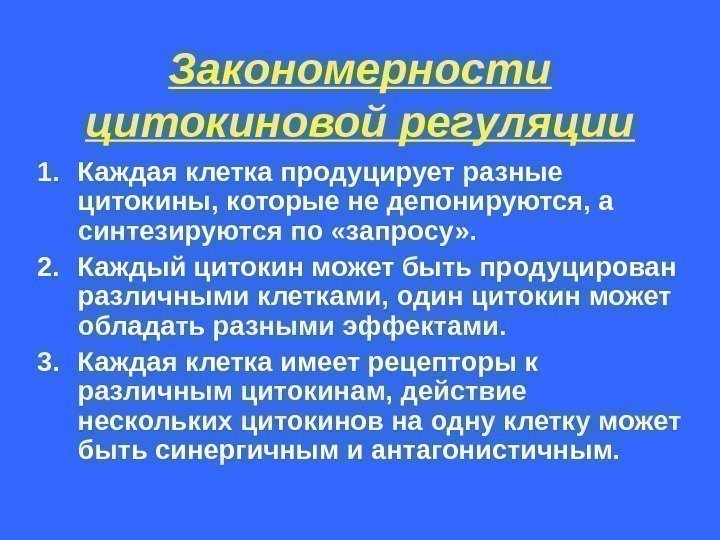 Закономерности цитокиновой регуляции

1. Каждая клетка продуцирует разные цитокины, которые не депонируются, а синтезируются по «запросу».

2. Каждый цитокин может быть продуцирован различными клетками, один цитокин может обладать разными эффектами.

3. Каждая клетка имеет рецепторы к различным цитокинам, действие нескольких цитокинов на одну клетку может быть синергичным и антагонистичным.